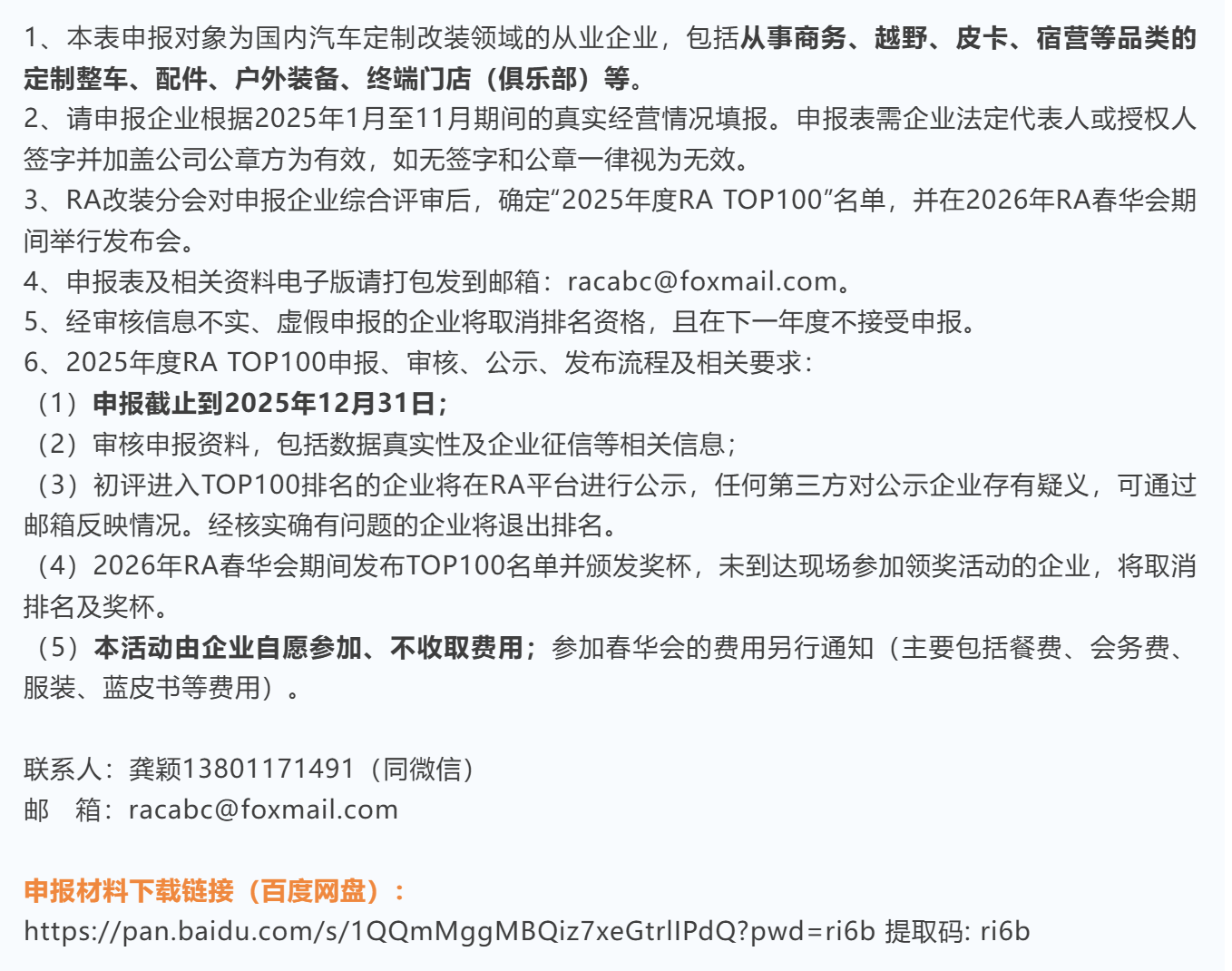 1、本表申报对象为国内汽车定制改装领域的从业企业，包括从事商务、越野、皮卡、宿营等品类的定制整车、配件、户外装备、终端门店（俱乐部）等。
2、请申报企业根据2025年1月至11月期间的真实经营情况填报。申报表需企业法定代表人或授权人签字并加盖公司公章方为有效，如无签字和公章一律视为无效。
3、RA改装分会对申报企业综合评审后，确定“2025年度RA TOP100”名单，并在2026年RA春华会期间举行发布会。
4、申报表及相关资料电子版请打包发到邮箱：racabc@foxmail.com。
5、经审核信息不实、虚假申报的企业将取消排名资格，且在下一年度不接受申报。
6、2025年度RA TOP100申报、审核、公示、发布流程及相关要求：
（1）申报截止到2025年12月31日；
（2）审核申报资料，包括数据真实性及企业征信等相关信息；
（3）初评进入TOP100排名的企业将在RA平台进行公示，任何第三方对公示企业存有疑义，可通过邮箱反映情况。经核实确有问题的企业将退出排名。
（4）2026年RA春华会期间发布TOP100名单并颁发奖杯，未到达现场参加领奖活动的企业，将取消排名及奖杯。
（5）本活动由企业自愿参加、不收取费用；参加春华会的费用另行通知（主要包括餐费、会务费、服装、蓝皮书等费用）。

联系人：龚颖13801171491（同微信）
邮 箱：racabc@foxmail.com

申报材料下载链接（百度网盘）：
https://pan.baidu.com/s/1QQmMggMBQiz7xeGtrlIPdQ?pwd=ri6b 提取码: ri6b